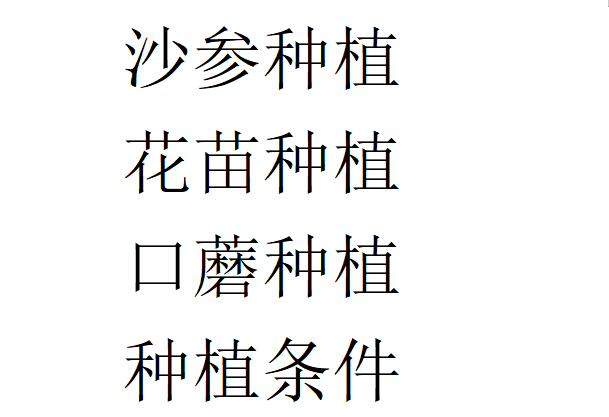 沙参种植

花苗种植

口蘑种植

种植条件